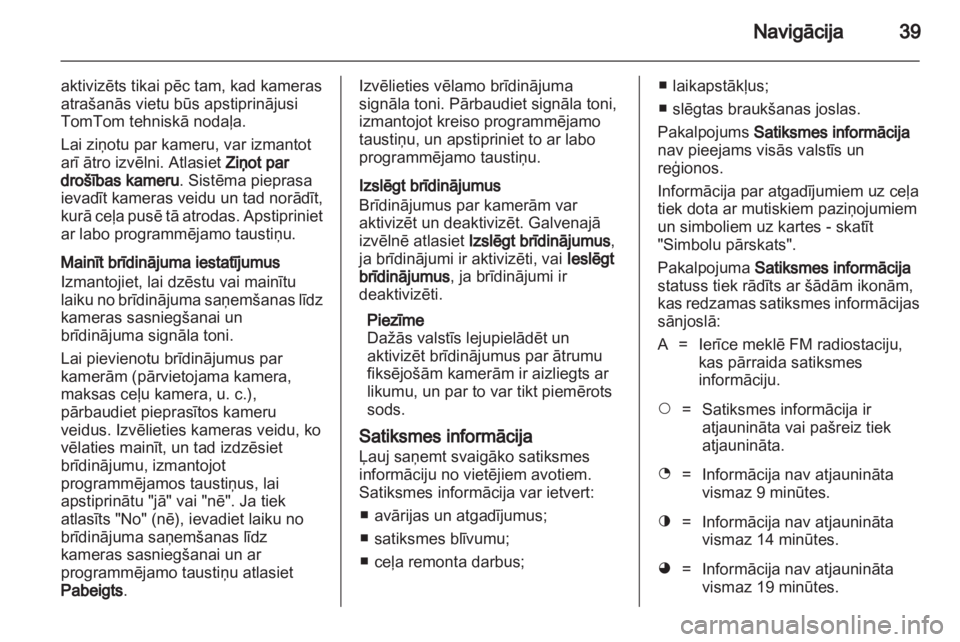 Navigācija 39

aktivizēts tikai pēc tam, kad kameras atrašanās vietu būs apstiprinājusi TomTom tehniskā nodaļa.

Lai ziņotu par kameru, var izmantot arī ātro izvēlni. Atlasiet Ziņot par drošības kameru. Sistēma pieprasa ievadīt kameras veidu un tad norādīt, kurā ceļa pusē tā atrodas. Apstipriniet ar labo programmējamo taustiņu.

Mainīt brīdinājuma iestatījumus
Izmantojiet, lai dzēstu vai mainītu laiku no brīdinājuma saņemšanas līdz kameras sasniegšanai un brīdinājuma signāla toni.

Lai pievienotu brīdinājumus par kamerām (pārvietojama kamera, maksas ceļu kamera, u. c.), pārbaudiet pieprasītos kameru veidus. Izvēlieties kameras veidu, ko vēlaties mainīt, un tad izdzēsiet brīdinājumu, izmantojot programmējamos taustiņus, lai apstiprinātu "jā" vai "nē". Ja tiek atlasīts "No" (nē), ievadiet laiku no brīdinājuma saņemšanas līdz kameras sasniegšanai un ar programmējamo taustiņu atlasiet Pabeigts.

Izvēlieties vēlamo brīdinājuma signāla toni. Pārbaudiet signāla toni, izmantojot kreiso programmējamo taustiņu, un apstipriniet to ar labo programmējamo taustiņu.

Izslēgt brīdinājumus
Brīdinājumus par kamerām var aktivizēt un deaktivizēt. Galvenajā izvēlnē atlasiet Izslēgt brīdinājumus, ja brīdinājumi ir aktivizēti, vai Ieslēgt brīdinājumus, ja brīdinājumi ir deaktivizēti.

Piezīme
Dažās valstīs lejupielādēt un aktivizēt brīdinājumus par ātrumu fiksējošām kamerām ir aizliegts ar likumu, un par to var tikt piemērots sods.

Satiksmes informācija
Ļauj saņemt svaigāko satiksmes informāciju no vietējiem avotiem. Satiksmes informācija var ietvert:
■ avārijas un atgadījumus;
■ satiksmes blīvumu;
■ ceļa remonta darbus;
■ laikapstākļus;
■ slēgtas braukšanas joslas.

Pakalpojums Satiksmes informācija nav pieejams visās valstīs un reģionos.

Informācija par atgadījumiem uz ceļa tiek dota ar mutiskiem paziņojumiem un simboliem uz kartes - skatīt "Simbolu pārskats".

Pakalpojuma Satiksmes informācija statuss tiek rādīts ar šādām ikonām, kas redzamas satiksmes informācijas sānjoslā:

A = Ierīce meklē FM radiostaciju, kas pārraida satiksmes informāciju.

○ = Satiksmes informācija ir atjaunināta vai pašreiz tiek atjaunināta.

◔ = Informācija nav atjaunināta vismaz 9 minūtes.

◑ = Informācija nav atjaunināta vismaz 14 minūtes.

◕ = Informācija nav atjaunināta vismaz 19 minūtes.

carmanualsonline.info